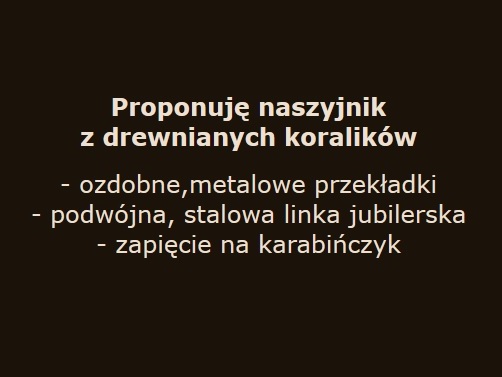 Proponuję naszyjnik
z drewnianych koralików

- ozdobne,metalowe przekładki
- podwójna, stalowa linka jubilerska
- zapięcie na karabińczyk